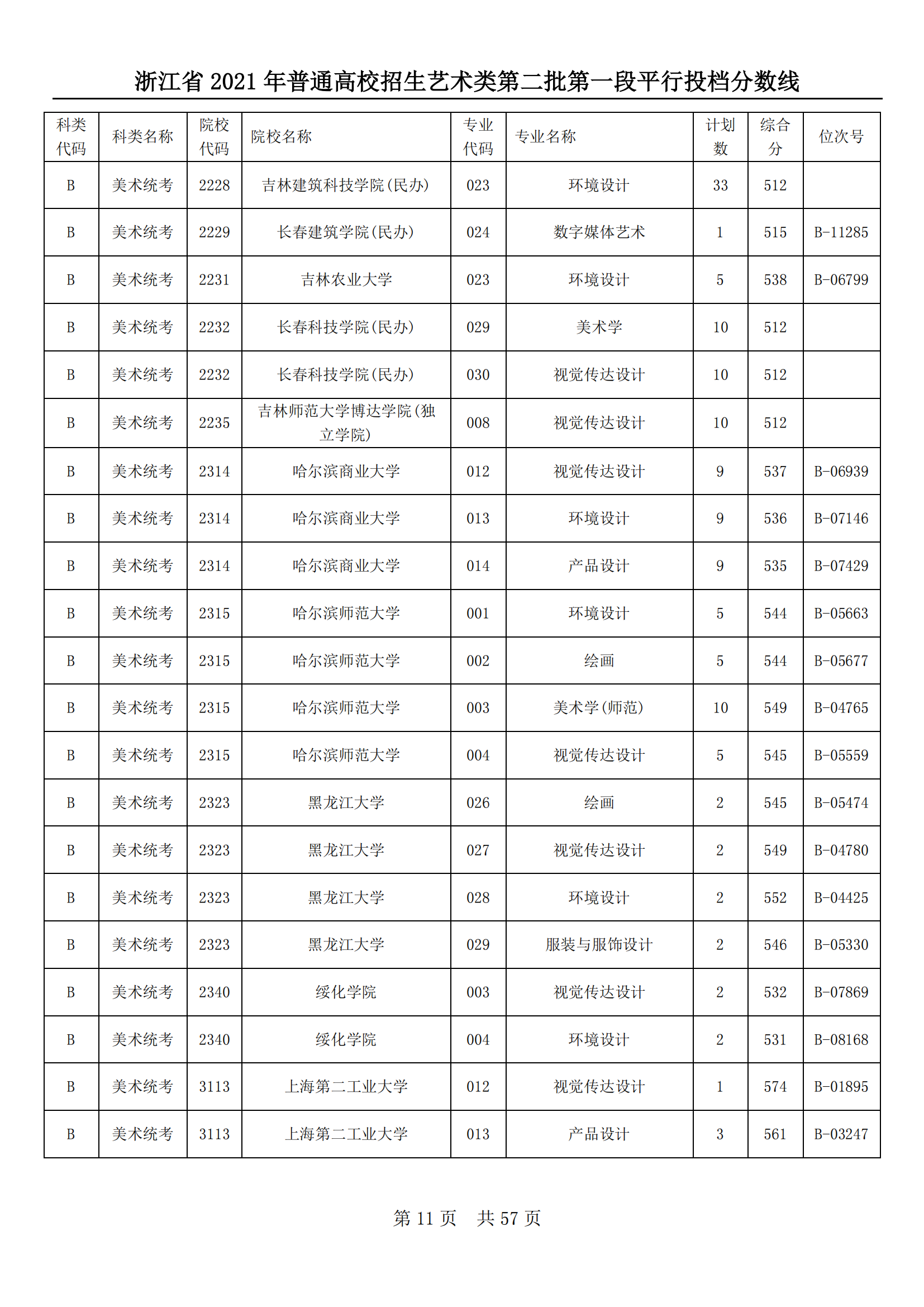 浙江省 2021 年普通高校招生艺术类第二批第一段平行投档分数线

| 科类代码 | 科类名称 | 院校代码 | 院校名称 | 专业代码 | 专业名称 | 计划数 | 综合分 | 位次号 |
|---|---|---|---|---|---|---|---|---|
| B | 美术统考 | 2228 | 吉林建筑科技学院(民办) | 023 | 环境设计 | 33 | 512 | |
| B | 美术统考 | 2229 | 长春建筑学院(民办) | 024 | 数字媒体艺术 | 1 | 515 | B-11285 |
| B | 美术统考 | 2231 | 吉林农业大学 | 023 | 环境设计 | 5 | 538 | B-06799 |
| B | 美术统考 | 2232 | 长春科技学院(民办) | 029 | 美术学 | 10 | 512 | |
| B | 美术统考 | 2232 | 长春科技学院(民办) | 030 | 视觉传达设计 | 10 | 512 | |
| B | 美术统考 | 2235 | 吉林师范大学博达学院(独立学院) | 008 | 视觉传达设计 | 10 | 512 | |
| B | 美术统考 | 2314 | 哈尔滨商业大学 | 012 | 视觉传达设计 | 9 | 537 | B-06939 |
| B | 美术统考 | 2314 | 哈尔滨商业大学 | 013 | 环境设计 | 9 | 536 | B-07146 |
| B | 美术统考 | 2314 | 哈尔滨商业大学 | 014 | 产品设计 | 9 | 535 | B-07429 |
| B | 美术统考 | 2315 | 哈尔滨师范大学 | 001 | 环境设计 | 5 | 544 | B-05663 |
| B | 美术统考 | 2315 | 哈尔滨师范大学 | 002 | 绘画 | 5 | 544 | B-05677 |
| B | 美术统考 | 2315 | 哈尔滨师范大学 | 003 | 美术学(师范) | 10 | 549 | B-04765 |
| B | 美术统考 | 2315 | 哈尔滨师范大学 | 004 | 视觉传达设计 | 5 | 545 | B-05559 |
| B | 美术统考 | 2323 | 黑龙江大学 | 026 | 绘画 | 2 | 545 | B-05474 |
| B | 美术统考 | 2323 | 黑龙江大学 | 027 | 视觉传达设计 | 2 | 549 | B-04780 |
| B | 美术统考 | 2323 | 黑龙江大学 | 028 | 环境设计 | 2 | 552 | B-04425 |
| B | 美术统考 | 2323 | 黑龙江大学 | 029 | 服装与服饰设计 | 2 | 546 | B-05330 |
| B | 美术统考 | 2340 | 绥化学院 | 003 | 视觉传达设计 | 2 | 532 | B-07869 |
| B | 美术统考 | 2340 | 绥化学院 | 004 | 环境设计 | 2 | 531 | B-08168 |
| B | 美术统考 | 3113 | 上海第二工业大学 | 012 | 视觉传达设计 | 1 | 574 | B-01895 |
| B | 美术统考 | 3113 | 上海第二工业大学 | 013 | 产品设计 | 3 | 561 | B-03247 |

第 11 页　共 57 页